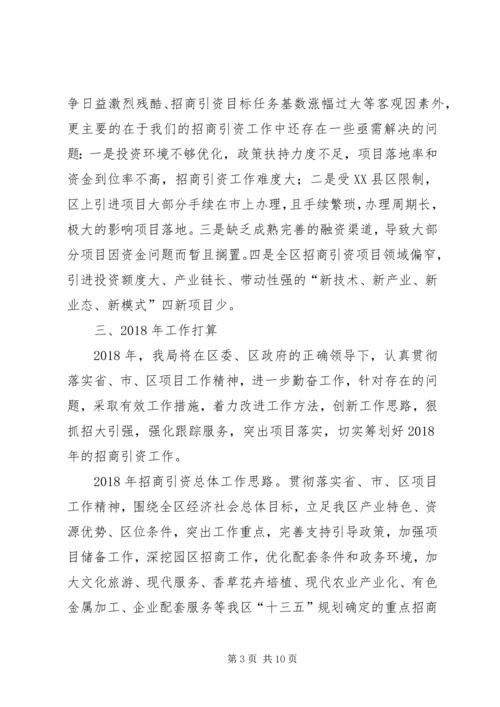 争日益激烈残酷、招商引资目标任务基数涨幅过大等客观因素外，更主要的在于我们的招商引资工作中还存在一些亟需解决的问题：一是投资环境不够优化，政策扶持力度不足，项目落地率和资金到位率不高，招商引资工作难度大；二是受XX县区限制，区上引进项目大部分手续在市上办理，且手续繁琐，办理周期长，极大的影响项目落地。三是缺乏成熟完善的融资渠道，导致大部分项目因资金问题而暂且搁置。四是全区招商引资项目领域偏窄，引进投资额度大、产业链长、带动性强的“新技术、新产业、新业态、新模式”四新项目少。

三、2018年工作打算

2018年，我局将在区委、区政府的正确领导下，认真贯彻落实省、市、区项目工作精神，进一步勤奋工作，针对存在的问题，采取有效工作措施，着力改进工作方法，创新工作思路，狠抓招大引强，强化跟踪服务，突出项目落实，切实筹划好2018年的招商引资工作。

2018年招商引资总体工作思路。贯彻落实省、市、区项目工作精神，围绕全区经济社会总体目标，立足我区产业特色、资源优势、区位条件，突出工作重点，完善支持引导政策，加强项目储备工作，深挖园区招商工作，优化配套条件和政务环境，加大文化旅游、现代服务、香草花卉培植、现代农业产业化、有色金属加工、企业配套服务等我区“十三五”规划确定的重点招商

第3页 共10页